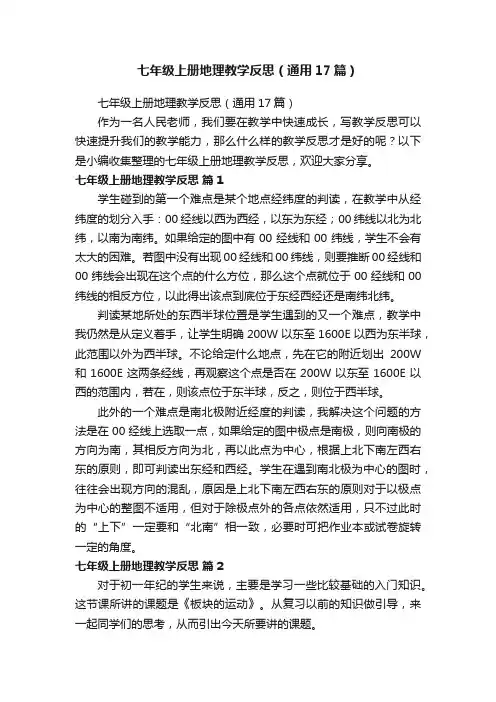 七年级上册地理教学反思（通用17篇）

七年级上册地理教学反思（通用17篇）

作为一名人民老师，我们要在教学中快速成长，写教学反思可以快速提升我们的教学能力，那么什么样的教学反思才是好的呢？以下是小编收集整理的七年级上册地理教学反思，欢迎大家分享。

七年级上册地理教学反思 篇1

学生碰到的第一个难点是某个地点经纬度的判读，在教学中从经纬度的划分入手：00经线以西为西经，以东为东经；00纬线以北为北纬，以南为南纬。如果给定的图中有00经线和00纬线，学生不会有太大的困难。若图中没有出现00经线和00纬线，则要推断00经线和00纬线会出现在这个点的什么方位，那么这个点就位于00经线和00纬线的相反方位，以此得出该点到底位于东经西经还是南纬北纬。

判读某地所处的东西半球位置是学生遇到的又一个难点，教学中我仍然是从定义着手，让学生明确200W以东至1600E以西为东半球，此范围以外为西半球。不论给定什么地点，先在它的附近划出200W和1600E这两条经线，再观察这个点是否在200W以东至1600E以西的范围内，若在，则该点位于东半球，反之，则位于西半球。

此外的一个难点是南北极附近经度的判读，我解决这个问题的方法是在00经线上选取一点，如果给定的图中极点是南极，则向南极的方向为南，其相反方向为北，再以此点为中心，根据上北下南左西右东的原则，即可判读出东经和西经。学生在遇到南北极为中心的图时，往往会出现方向的混乱，原因是上北下南左西右东的原则对于以极点为中心的整图不适用，但对于除极点外的各点依然适用，只不过此时的“上下”一定要和“北南”相一致，必要时可把作业本或试卷旋转一定的角度。

七年级上册地理教学反思 篇2

对于初一年纪的学生来说，主要是学习一些比较基础的入门知识。这节课所讲的课题是《板块的运动》。从复习以前的知识做引导，来一起同学们的思考，从而引出今天所要讲的课题。